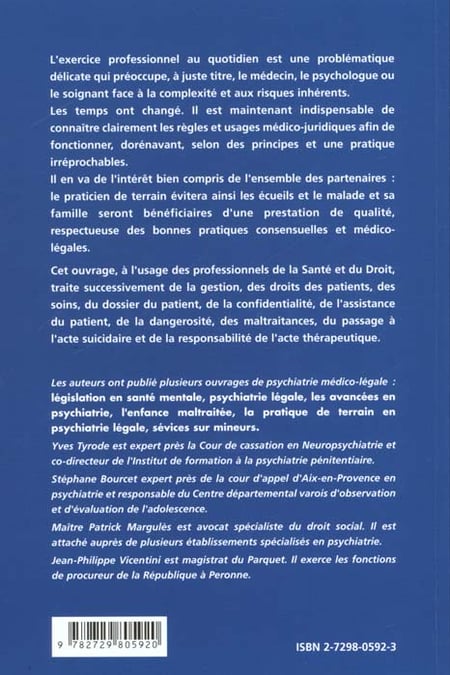 L'exercice professionnel au quotidien est une problématique délicate qui préoccupe, à juste titre, le médecin, le psychologue ou le soignant face à la complexité et aux risques inhérents.
Les temps ont changé. Il est maintenant indispensable de connaître clairement les règles et usages médico-juridiques afin de fonctionner, dorénavant, selon des principes et une pratique irréprochables.
Il en va de l'intérêt bien compris de l'ensemble des partenaires : le praticien de terrain évitera ainsi les écueils et le malade et sa famille seront bénéficiaires d'une prestation de qualité, respectueuse des bonnes pratiques consensuelles et médico-légales.

Cet ouvrage, à l'usage des professionnels de la Santé et du Droit, traite successivement de la gestion, des droits des patients, des soins, du dossier du patient, de la confidentialité, de l'assistance du patient, de la dangerosité, des maltraitances, du passage à l'acte suicidaire et de la responsabilité de l'acte thérapeutique.

Les auteurs ont publié plusieurs ouvrages de psychiatrie médico-légale : législation en santé mentale, psychiatrie légale, les avancées en psychiatrie, l'enfance maltraitée, la pratique de terrain en psychiatrie légale, sévices sur mineurs.

Yves Tyrode est expert près la Cour de cassation en Neuropsychiatrie et co-directeur de l'Institut de formation à la psychiatrie pénitentiaire.

Stéphane Bourcet expert près de la cour d'appel d'Aix-en-Provence en psychiatrie et responsable du Centre départemental varois d'observation et d'évaluation de l'adolescence.

Maître Patrick Margulès est avocat spécialiste du droit social. Il est attaché auprès de plusieurs établissements spécialisés en psychiatrie.

Jean-Philippe Vicentini est magistrat du Parquet. Il exerce les fonctions de procureur de la République à Peronne.

9 782729 805920

ISBN 2-7298-0592-3